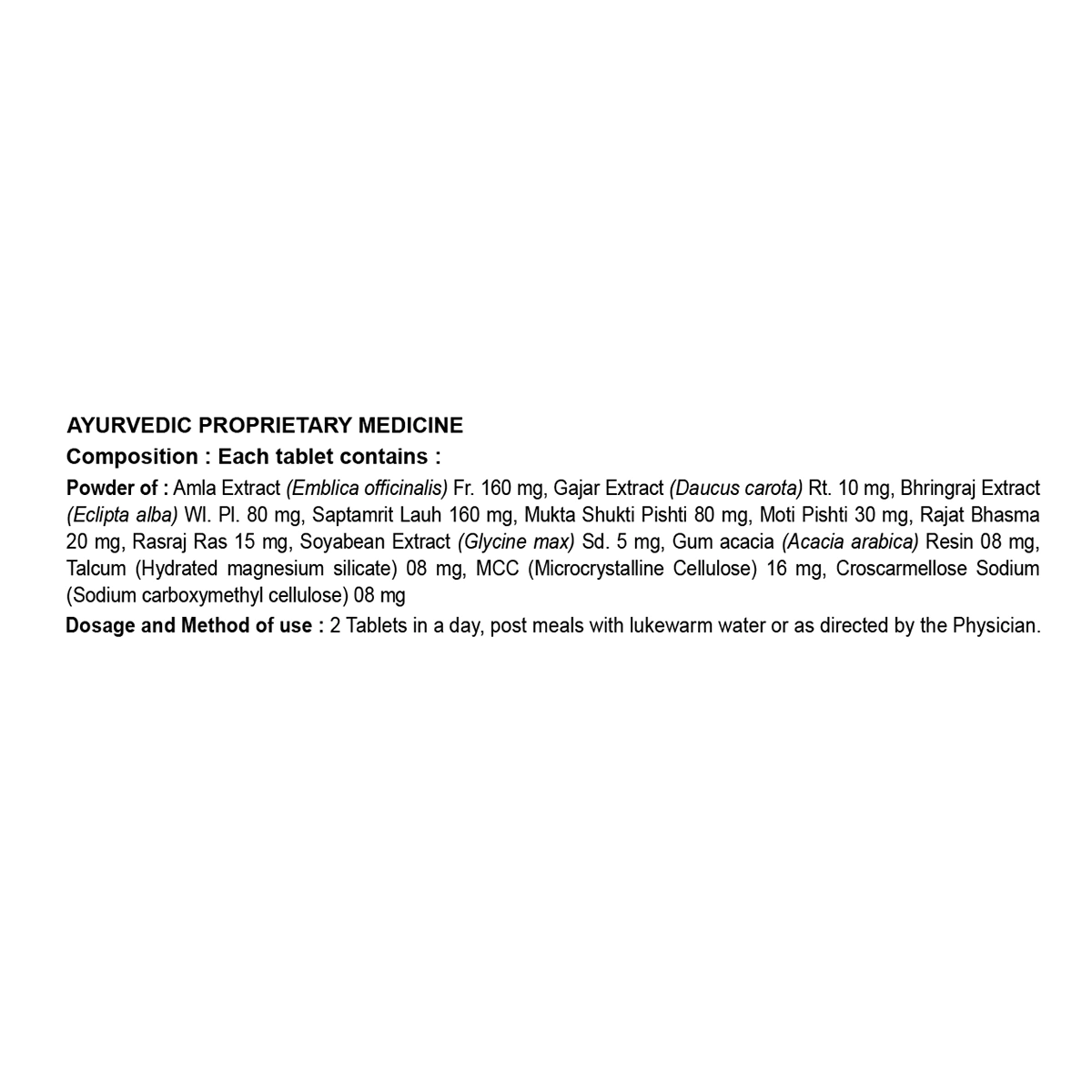 AYURVEDIC PROPRIETARY MEDICINE

Composition : Each tablet contains :

Powder of : Amla Extract (Emblica officinalis) Fr. 160 mg, Gajar Extract (Daucus carota) Rt. 10 mg, Bhringraj Extract (Eclipta alba) Wl. Pl. 80 mg, Saptamrit Lauh 160 mg, Mukta Shukti Pishti 80 mg, Moti Pishti 30 mg, Rajat Bhasma 20 mg, Rasraj Ras 15 mg, Soyabean Extract (Glycine max) Sd. 5 mg, Gum acacia (Acacia arabica) Resin 08 mg, Talcum (Hydrated magnesium silicate) 08 mg, MCC (Microcrystalline Cellulose) 16 mg, Croscarmellose Sodium (Sodium carboxymethyl cellulose) 08 mg

Dosage and Method of use : 2 Tablets in a day, post meals with lukewarm water or as directed by the Physician.